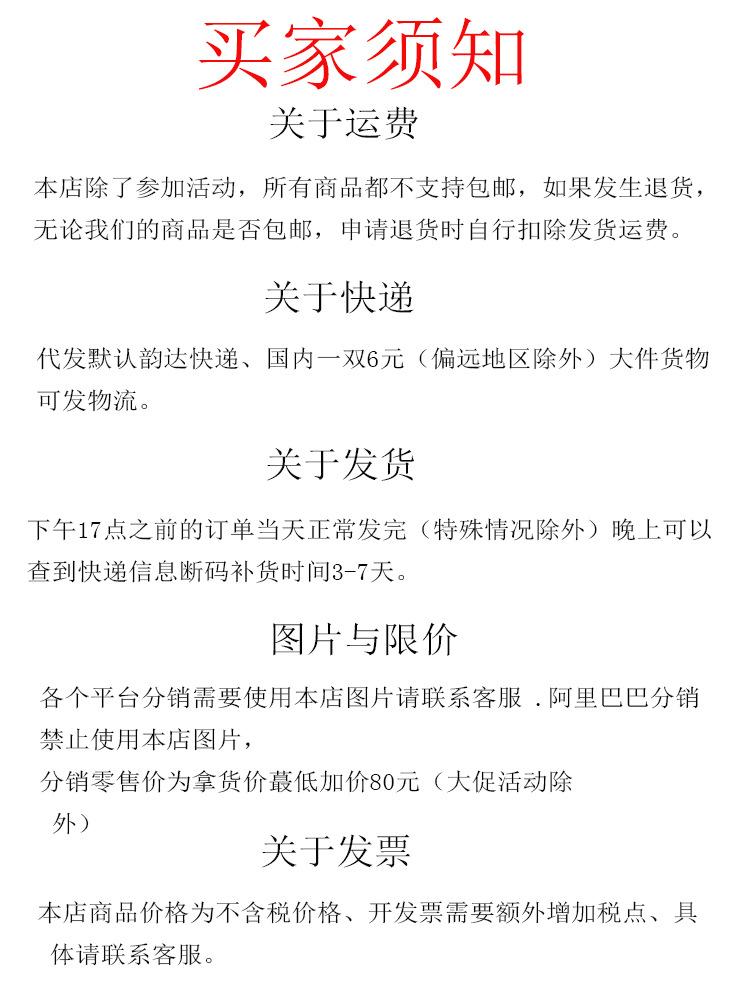 买家须知

关于运费

本店除了参加活动，所有商品都不支持包邮，如果发生退货，无论我们的商品是否包邮，申请退货时自行扣除发货运费。

关于快递

代发默认韵达快递、国内一双6元（偏远地区除外）大件货物可发物流。

关于发货

下午17点之前的订单当天正常发完（特殊情况除外）晚上可以查到快递信息断码补货时间3-7天。

图片与限价

各个平台分销需要使用本店图片请联系客服 .阿里巴巴分销禁止使用本店图片，

分销零售价为拿货价蕞低加价80元（大促活动除外）

关于发票

本店商品价格为不含税价格、开发票需要额外增加税点、具体请联系客服。